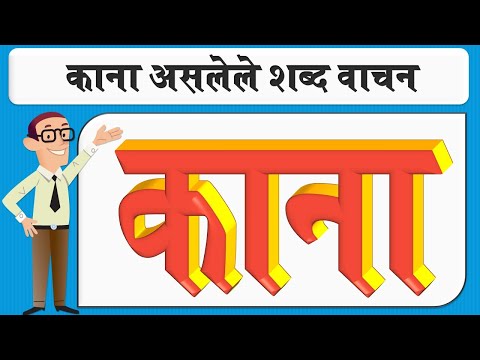 काना असलेले शब्द वाचन

काना